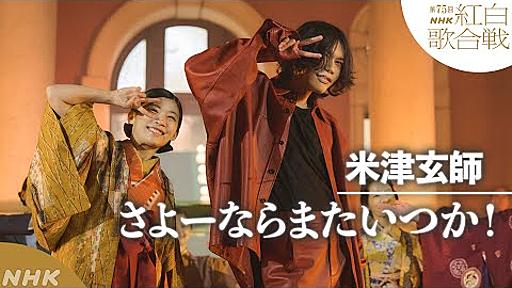 第75回
NHK 紅白歌合戦

米津玄師
さよーならまたいつか！

NHK